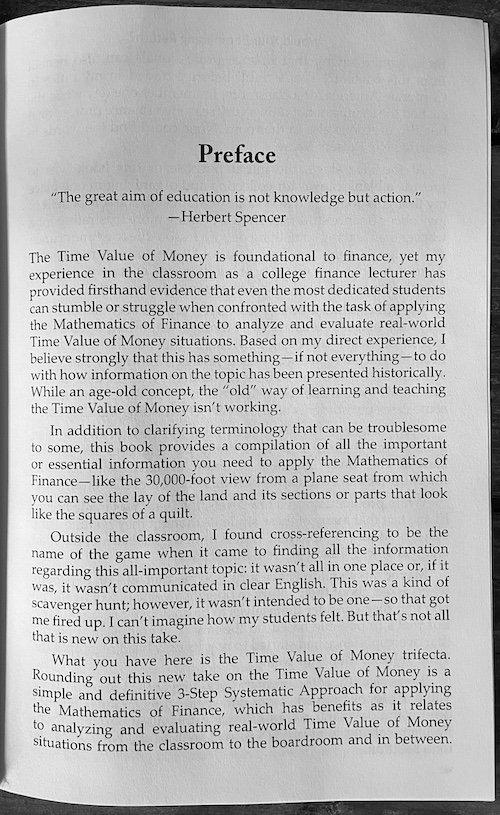 Preface

"The great aim of education is not knowledge but action."
—Herbert Spencer

The Time Value of Money is foundational to finance, yet my experience in the classroom as a college finance lecturer has provided firsthand evidence that even the most dedicated students can stumble or struggle when confronted with the task of applying the Mathematics of Finance to analyze and evaluate real-world Time Value of Money situations. Based on my direct experience, I believe strongly that this has something—if not everything—to do with how information on the topic has been presented historically. While an age-old concept, the "old" way of learning and teaching the Time Value of Money isn't working.

In addition to clarifying terminology that can be troublesome to some, this book provides a compilation of all the important or essential information you need to apply the Mathematics of Finance—like the 30,000-foot view from a plane seat from which you can see the lay of the land and its sections or parts that look like the squares of a quilt.

Outside the classroom, I found cross-referencing to be the name of the game when it came to finding all the information regarding this all-important topic: it wasn't all in one place or, if it was, it wasn't communicated in clear English. This was a kind of scavenger hunt; however, it wasn't intended to be one—so that got me fired up. I can't imagine how my students felt. But that's not all that is new on this take.

What you have here is the Time Value of Money trifecta. Rounding out this new take on the Time Value of Money is a simple and definitive 3-Step Systematic Approach for applying the Mathematics of Finance, which has benefits as it relates to analyzing and evaluating real-world Time Value of Money situations from the classroom to the boardroom and in between.